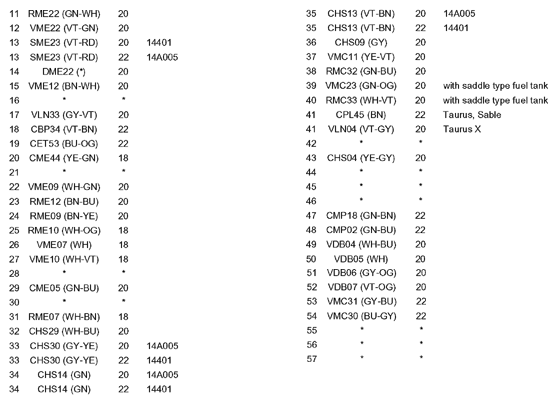 | | | | |
|---|---|---|---|
| 11 | RME22 (GN-WH) | 20 | |
| 12 | VME22 (VT-GN) | 20 | |
| 13 | SME23 (VT-RD) | 20 | 14401 |
| 13 | SME23 (VT-RD) | 22 | 14A005 |
| 14 | DME22 (*) | 20 | |
| 15 | VME12 (BN-WH) | 20 | |
| 16 | * | * | |
| 17 | VLN33 (GY-VT) | 20 | |
| 18 | CBP34 (VT-BN) | 22 | |
| 19 | CET53 (BU-OG) | 22 | |
| 20 | CME44 (YE-GN) | 18 | |
| 21 | * | * | |
| 22 | VME09 (WH-GN) | 20 | |
| 23 | RME12 (BN-BU) | 20 | |
| 24 | RME09 (BN-YE) | 20 | |
| 25 | RME10 (WH-OG) | 18 | |
| 26 | VME07 (WH) | 18 | |
| 27 | VME10 (WH-VT) | 18 | |
| 28 | * | * | |
| 29 | CME05 (GN-BU) | 20 | |
| 30 | * | * | |
| 31 | RME07 (WH-BN) | 18 | |
| 32 | CHS29 (WH-BU) | 20 | |
| 33 | CHS30 (GY-YE) | 20 | 14A005 |
| 33 | CHS30 (GY-YE) | 22 | 14401 |
| 34 | CHS14 (GN) | 20 | 14A005 |
| 34 | CHS14 (GN) | 22 | 14401 |

| | | | |
|---|---|---|---|
| 35 | CHS13 (VT-BN) | 20 | 14A005 |
| 35 | CHS13 (VT-BN) | 22 | 14401 |
| 36 | CHS09 (GY) | 20 | |
| 37 | VMC11 (YE-VT) | 20 | |
| 38 | RMC32 (GN-BU) | 20 | |
| 39 | VMC23 (GN-OG) | 20 | with saddle type fuel tank |
| 40 | RMC33 (WH-VT) | 20 | with saddle type fuel tank |
| 41 | CPL45 (BN) | 22 | Taurus, Sable |
| 41 | VLN04 (VT-GY) | 20 | Taurus X |
| 42 | * | * | |
| 43 | CHS04 (YE-GY) | 20 | |
| 44 | * | * | |
| 45 | * | * | |
| 46 | * | * | |
| 47 | CMP18 (GN-BN) | 22 | |
| 48 | CMP02 (GN-BU) | 22 | |
| 49 | VDB04 (WH-BU) | 20 | |
| 50 | VDB05 (WH) | 20 | |
| 51 | VDB06 (GY-OG) | 20 | |
| 52 | VDB07 (VT-OG) | 20 | |
| 53 | VMC31 (GY-BU) | 22 | |
| 54 | VMC30 (BU-GY) | 22 | |
| 55 | * | * | |
| 56 | * | * | |
| 57 | * | * | |